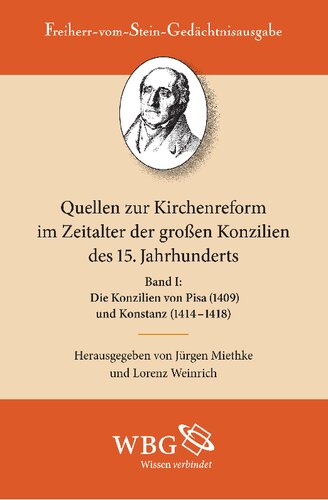 Freiherr-vom-Stein-Gedächtnisausgabe

Quellen zur Kirchenreform im Zeitalter der großen Konzilien des 15. Jahrhunderts

Band I:
Die Konzilien von Pisa (1409) und Konstanz (1414–1418)

Herausgegeben von Jürgen Miethke und Lorenz Weinrich

WBG
Wissen verbindet